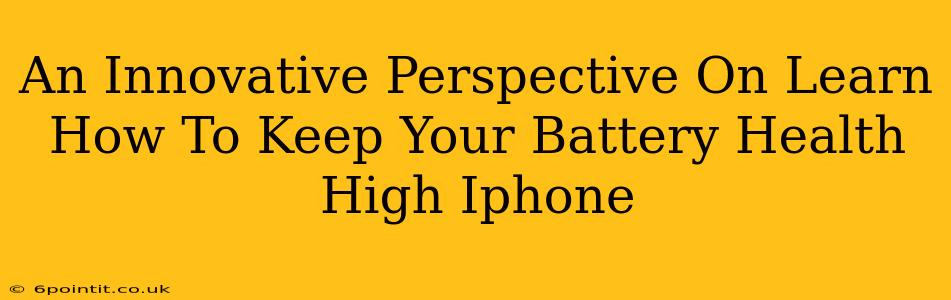 An Innovative Perspective On Learn How To Keep Your Battery Health High Iphone

© 6pointit.co.uk